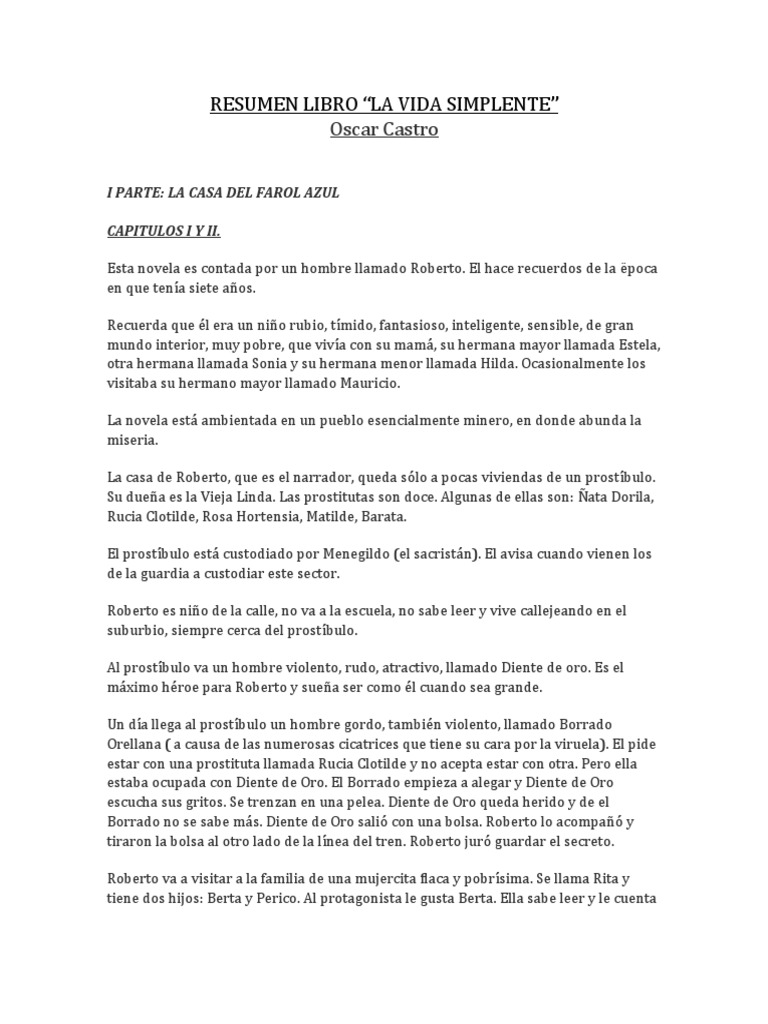 RESUMEN LIBRO “LA VIDA SIMPLENTE”
Oscar Castro

I PARTE: LA CASA DEL FAROL AZUL

CAPITULOS I Y II.

Esta novela es contada por un hombre llamado Roberto. El hace recuerdos de la ëpoca en que tenía siete años.

Recuerda que él era un niño rubio, tímido, fantasioso, inteligente, sensible, de gran mundo interior, muy pobre, que vivía con su mamá, su hermana mayor llamada Estela, otra hermana llamada Sonia y su hermana menor llamada Hilda. Ocasionalmente los visitaba su hermano mayor llamado Mauricio.

La novela está ambientada en un pueblo esencialmente minero, en donde abunda la miseria.

La casa de Roberto, que es el narrador, queda sólo a pocas viviendas de un prostíbulo. Su dueña es la Vieja Linda. Las prostitutas son doce. Algunas de ellas son: Ñata Dorila, Rucia Clotilde, Rosa Hortensia, Matilde, Barata.

El prostíbulo está custodiado por Menegildo (el sacristán). El avisa cuando vienen los de la guardia a custodiar este sector.

Roberto es niño de la calle, no va a la escuela, no sabe leer y vive callejeando en el suburbio, siempre cerca del prostíbulo.

Al prostíbulo va un hombre violento, rudo, atractivo, llamado Diente de oro. Es el máximo héroe para Roberto y sueña ser como él cuando sea grande.

Un día llega al prostíbulo un hombre gordo, también violento, llamado Borrado Orellana ( a causa de las numerosas cicatrices que tiene su cara por la viruela). El pide estar con una prostituta llamada Rucia Clotilde y no acepta estar con otra. Pero ella estaba ocupada con Diente de Oro. El Borrado empieza a alegar y Diente de Oro escucha sus gritos. Se trenzan en una pelea. Diente de Oro queda herido y de el Borrado no se sabe más. Diente de Oro salió con una bolsa. Roberto lo acompañó y tiraron la bolsa al otro lado de la línea del tren. Roberto juró guardar el secreto.

Roberto va a visitar a la familia de una mujercita flaca y pobrísima. Se llama Rita y tiene dos hijos: Berta y Perico. Al protagonista le gusta Berta. Ella sabe leer y le cuenta